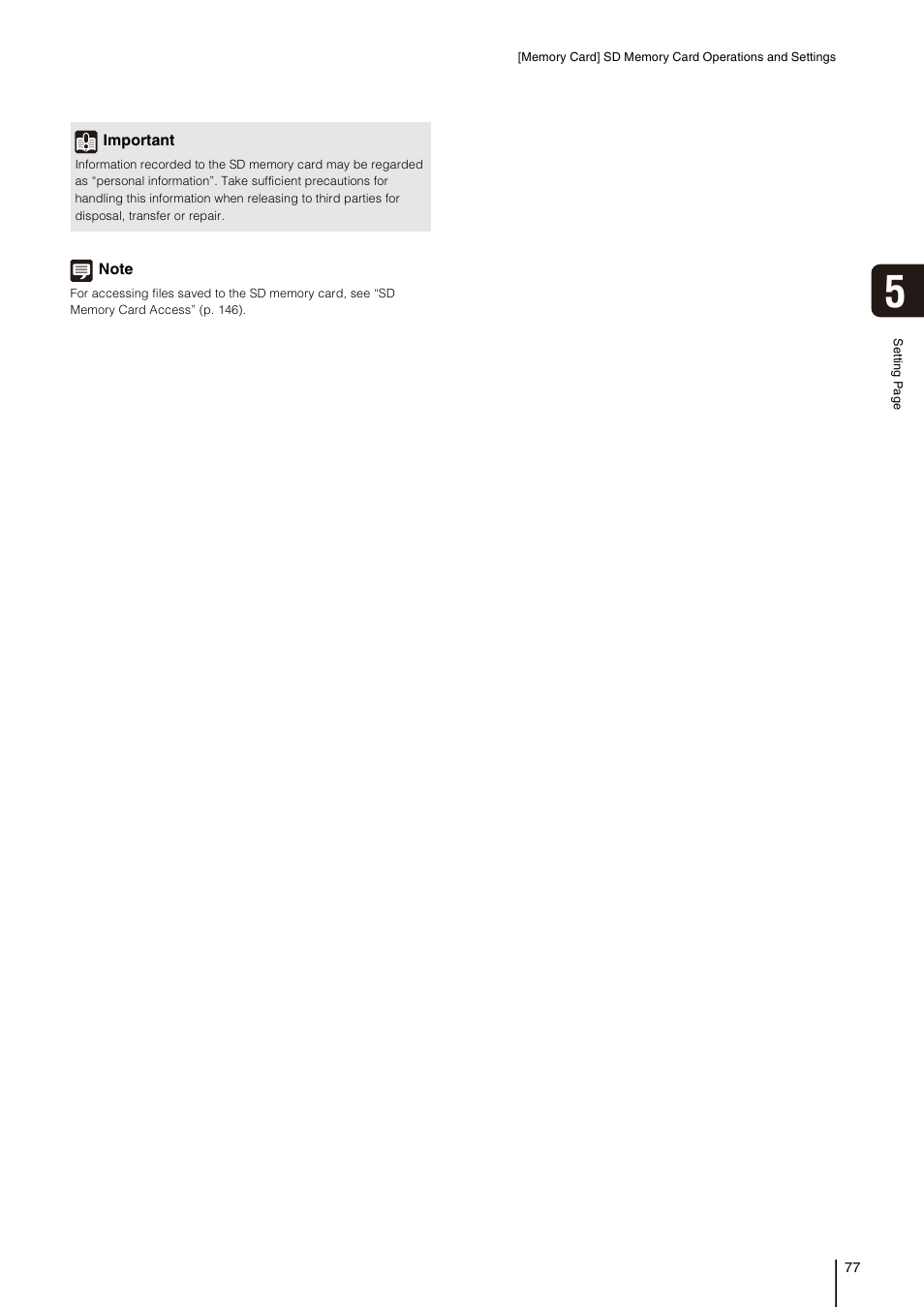 [Memory Card] SD Memory Card Operations and Settings

Important

Information recorded to the SD memory card may be regarded as “personal information”. Take sufficient precautions for handling this information when releasing to third parties for disposal, transfer or repair.

Note

For accessing files saved to the SD memory card, see “SD Memory Card Access” (p. 146).

5

Setting Page

77